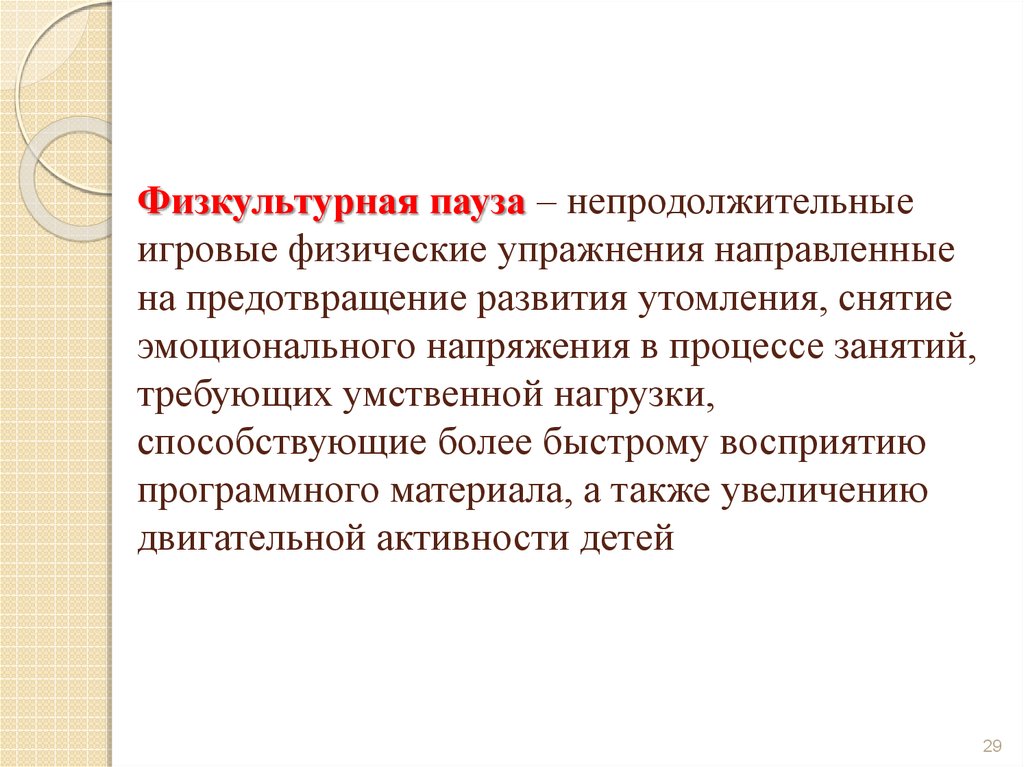 Физкультурная пауза – непродолжительные игровые физические упражнения направленные на предотвращение развития утомления, снятие эмоционального напряжения в процессе занятий, требующих умственной нагрузки, способствующие более быстрому восприятию программного материала, а также увеличению двигательной активности детей

29